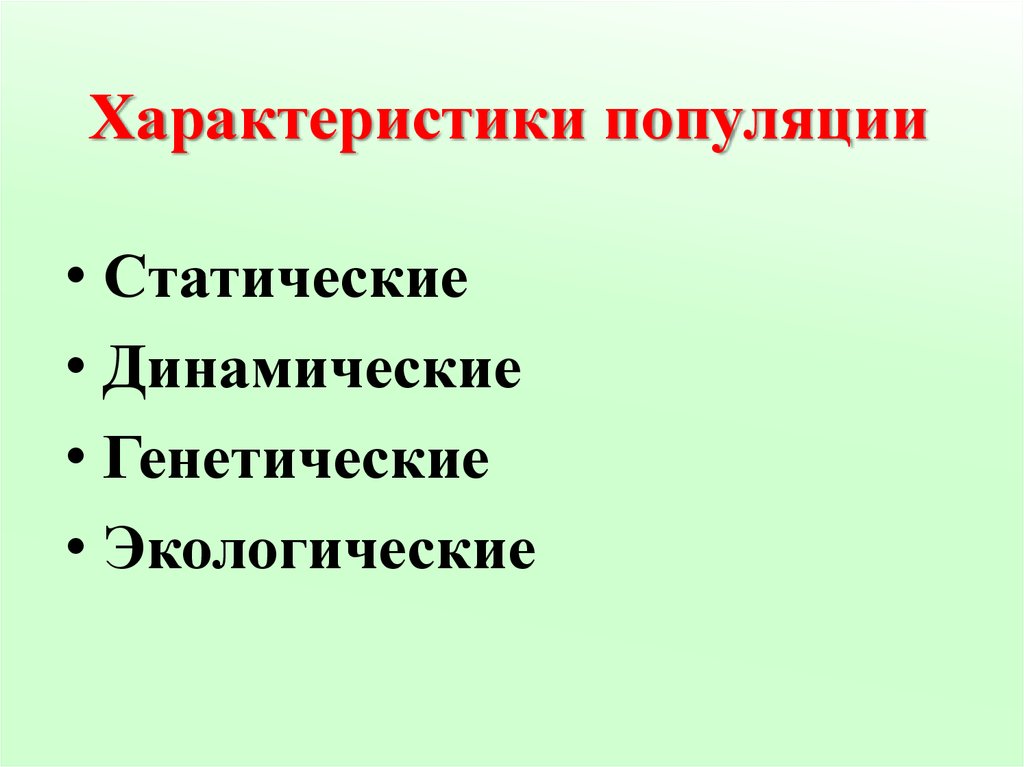 Характеристики популяции

• Статические
• Динамические
• Генетические
• Экологические